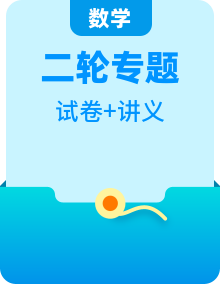 数学

二轮专题

试卷+讲义